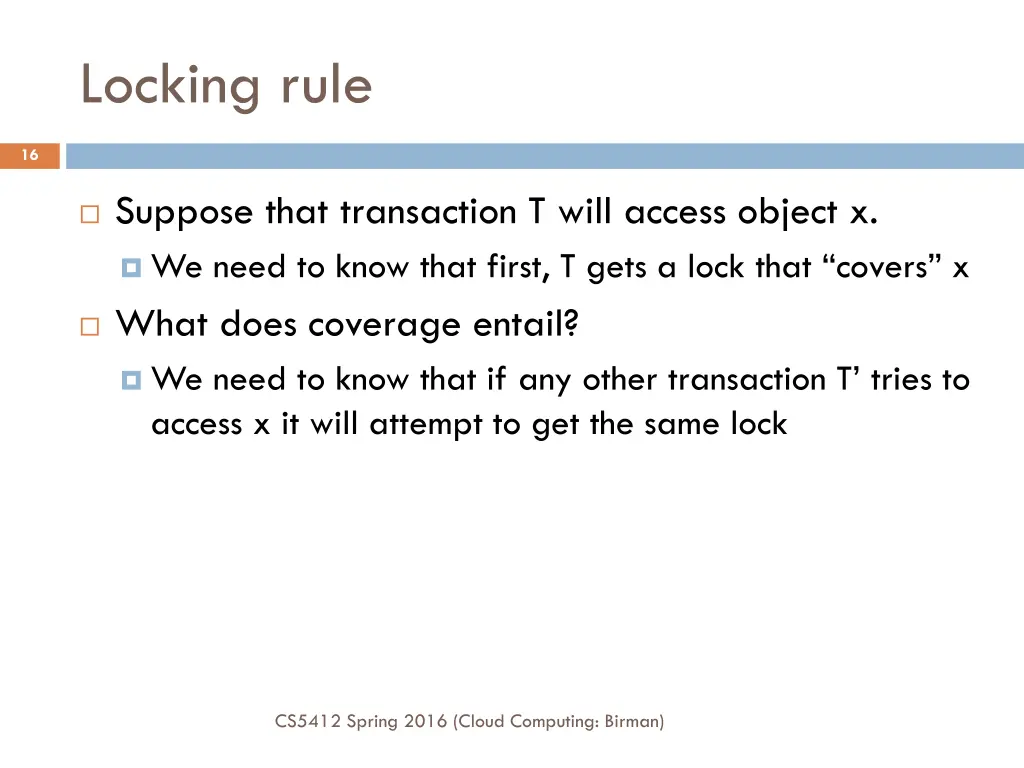 Locking rule

16

Suppose that transaction T will access object x.

We need to know that first, T gets a lock that “covers” x

What does coverage entail?

We need to know that if any other transaction T’ tries to access x it will attempt to get the same lock

CS5412 Spring 2016 (Cloud Computing: Birman)